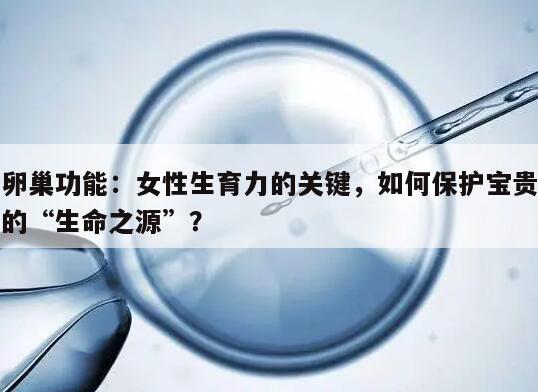 卵巢功能：女性生育力的关键，如何保护宝贵的“生命之源”？